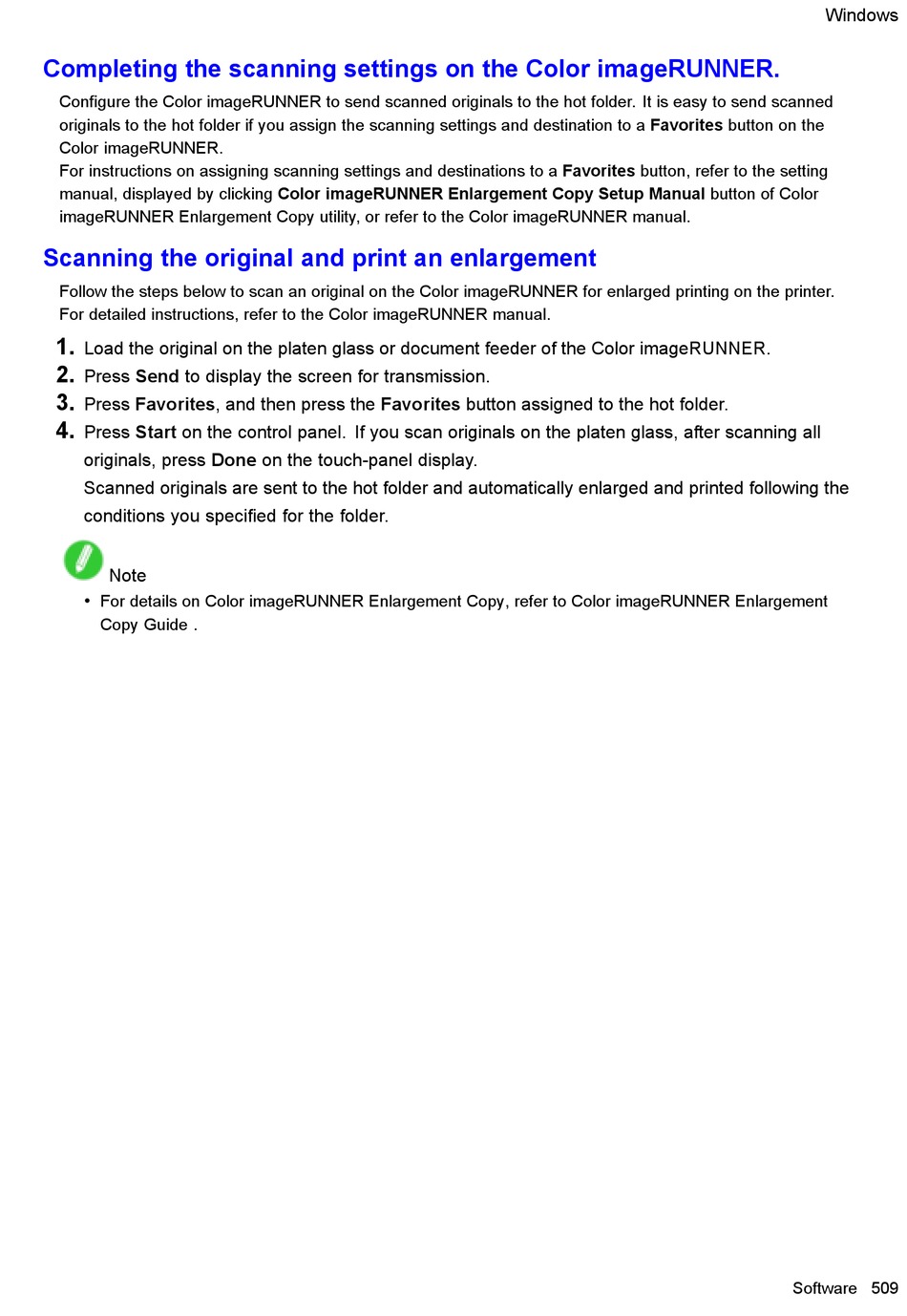 Windows

Completing the scanning settings on the Color imageRUNNER.

Configure the Color imageRUNNER to send scanned originals to the hot folder. It is easy to send scanned originals to the hot folder if you assign the scanning settings and destination to a Favorites button on the Color imageRUNNER.
For instructions on assigning scanning settings and destinations to a Favorites button, refer to the setting manual, displayed by clicking Color imageRUNNER Enlargement Copy Setup Manual button of Color imageRUNNER Enlargement Copy utility, or refer to the Color imageRUNNER manual.

Scanning the original and print an enlargement

Follow the steps below to scan an original on the Color imageRUNNER for enlarged printing on the printer. For detailed instructions, refer to the Color imageRUNNER manual.

1. Load the original on the platen glass or document feeder of the Color imageRUNNER.
2. Press Send to display the screen for transmission.
3. Press Favorites, and then press the Favorites button assigned to the hot folder.
4. Press Start on the control panel. If you scan originals on the platen glass, after scanning all originals, press Done on the touch-panel display.
Scanned originals are sent to the hot folder and automatically enlarged and printed following the conditions you specified for the folder.

Note
• For details on Color imageRUNNER Enlargement Copy, refer to Color imageRUNNER Enlargement Copy Guide .

Software 509